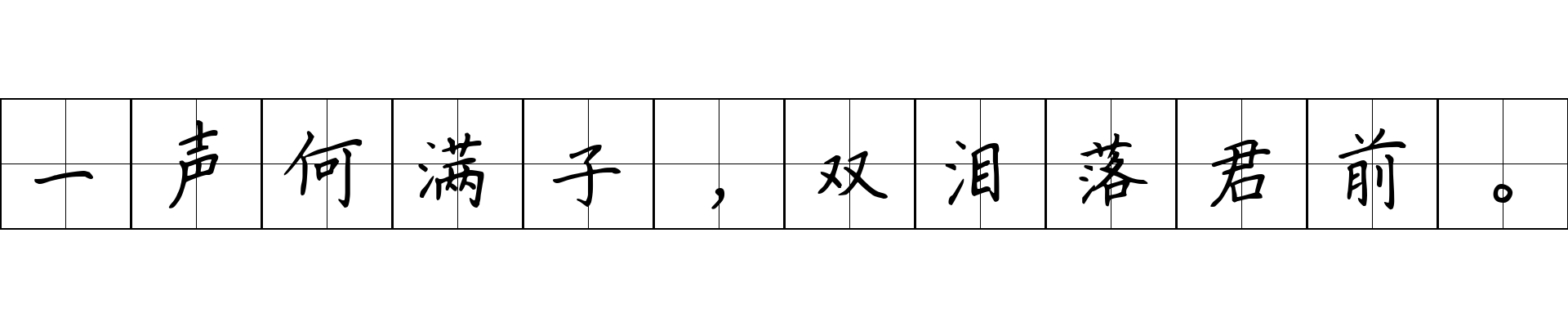 一声何满子，双泪落君前。